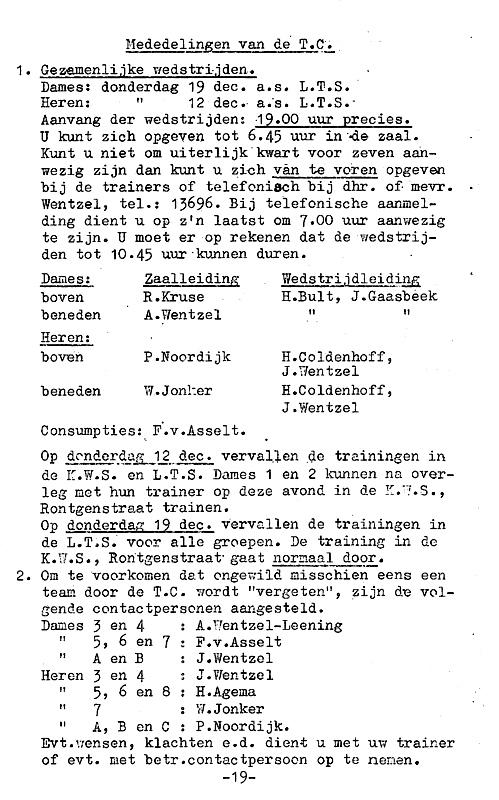 Mededelingen van de T.C.

1. Gezamenlijke wedstrijden.
Dames: donderdag 19 dec. a.s. L.T.S.
Heren: " 12 dec. a.s. L.T.S.
Aanvang der wedstrijden: 19.00 uur precies.
U kunt zich opgeven tot 6.45 uur in de zaal. Kunt u niet om uiterlijk kwart voor zeven aanwezig zijn dan kunt u zich van te voren opgeven bij de trainers of telefonisch bij dhr. of mevr. Wentzel, tel.: 13696. Bij telefonische aanmelding dient u op z'n laatst om 7.00 uur aanwezig te zijn. U moet er op rekenen dat de wedstrijden tot 10.45 uur kunnen duren.

| Dames: | Zaalleiding | Wedstrijdleiding |
|---|---|---|
| boven | R.Kruse | H.Bult, J.Gaasbeek |
| beneden | A.Wentzel | " " |
| Heren: | | |
| boven | P.Noordijk | H.Coldenhoff, J.Wentzel |
| beneden | W.Jonker | H.Coldenhoff, J.Wentzel |

Consumpties: F.v.Asselt.

Op donderdag 12 dec. vervallen de trainingen in de K.W.S. en L.T.S. Dames 1 en 2 kunnen na overleg met hun trainer op deze avond in de K.W.S., Rontgenstraat trainen.
Op donderdag 19 dec. vervallen de trainingen in de L.T.S. voor alle groepen. De training in de K.W.S., Rontgenstraat gaat normaal door.

2. Om te voorkomen dat ongewild misschien eens een team door de T.C. wordt "vergeten", zijn de volgende contactpersonen aangesteld.
Dames 3 en 4 : A.Wentzel-Leening
" 5, 6 en 7 : F.v.Asselt
" A en B : J.Wentzel
Heren 3 en 4 : J.Wentzel
" 5, 6 en 8 : H.Agema
" 7 : W.Jonker
" A, B en C : P.Noordijk.
Evt.wensen, klachten e.d. dient u met uw trainer of evt. met betr.contactpersoon op te nemen.

-19-